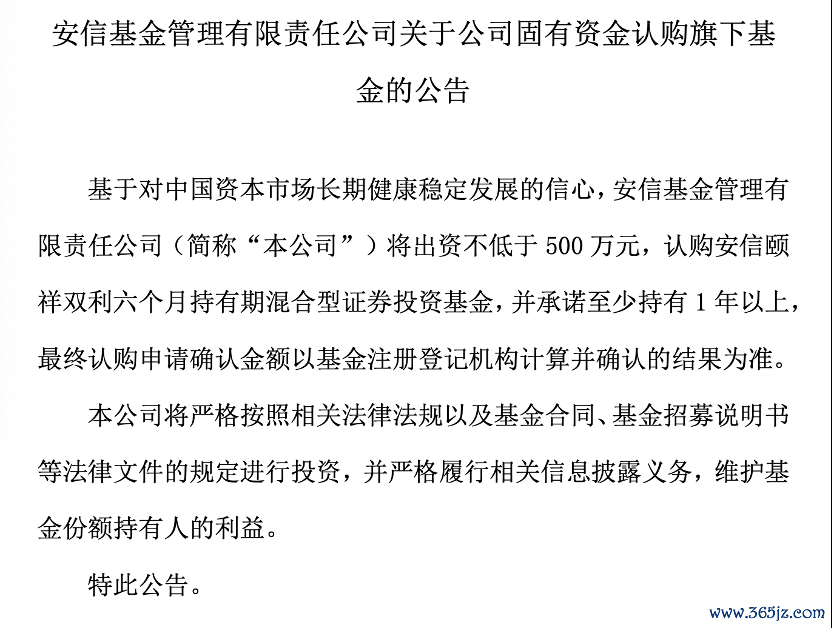 安信基金管理有限责任公司关于公司固有资金认购旗下基金的公告

基于对中国资本市场长期健康稳定发展的信心，安信基金管理有限责任公司（简称“本公司”）将出资不低于 500 万元，认购安信颐祥双利六个月持有期混合型证券投资基金，并承诺至少持有 1 年以上，最终认购申请确认金额以基金注册登记机构计算并确认的结果为准。

本公司将严格按照相关法律法规以及基金合同、基金招募说明书等法律文件的规定进行投资，并严格履行相关信息披露义务，维护基金份额持有人的利益。

特此公告。

www.365jz.com